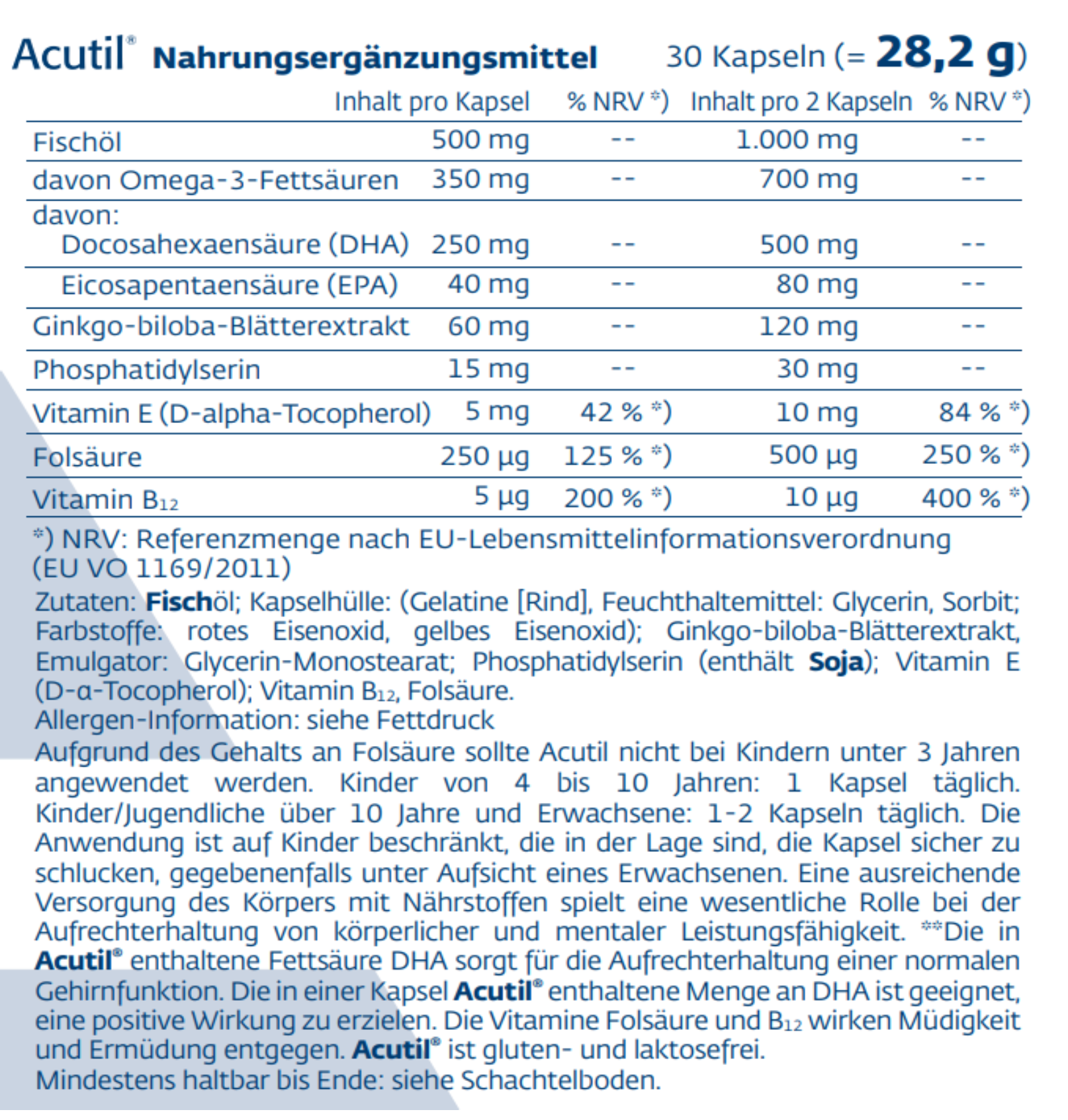 Acutil® Nahrungsergänzungsmittel 30 Kapseln (= 28,2 g)

| | Inhalt pro Kapsel | % NRV *) | Inhalt pro 2 Kapseln | % NRV *) |
|---|---|---|---|---|
| Fischöl | 500 mg | -- | 1.000 mg | -- |
| davon Omega-3-Fettsäuren | 350 mg | -- | 700 mg | -- |
| davon: Docosahexaensäure (DHA) | 250 mg | -- | 500 mg | -- |
| Eicosapentaensäure (EPA) | 40 mg | -- | 80 mg | -- |
| Ginkgo-biloba-Blätterextrakt | 60 mg | -- | 120 mg | -- |
| Phosphatidylserin | 15 mg | -- | 30 mg | -- |
| Vitamin E (D-alpha-Tocopherol) | 5 mg | 42 % *) | 10 mg | 84 % *) |
| Folsäure | 250 µg | 125 % *) | 500 µg | 250 % *) |
| Vitamin $B_{12}$ | 5 µg | 200 % *) | 10 µg | 400 % *) |

*) NRV: Referenzmenge nach EU-Lebensmittelinformationsverordnung (EU VO 1169/2011)

Zutaten: Fischöl; Kapselhülle: (Gelatine [Rind], Feuchthaltemittel: Glycerin, Sorbit; Farbstoffe: rotes Eisenoxid, gelbes Eisenoxid); Ginkgo-biloba-Blätterextrakt, Emulgator: Glycerin-Monostearat; Phosphatidylserin (enthält Soja); Vitamin E (D-α-Tocopherol); Vitamin $B_{12}$, Folsäure.
Allergen-Information: siehe Fettdruck
Aufgrund des Gehalts an Folsäure sollte Acutil nicht bei Kindern unter 3 Jahren angewendet werden. Kinder von 4 bis 10 Jahren: 1 Kapsel täglich. Kinder/Jugendliche über 10 Jahre und Erwachsene: 1-2 Kapseln täglich. Die Anwendung ist auf Kinder beschränkt, die in der Lage sind, die Kapsel sicher zu schlucken, gegebenenfalls unter Aufsicht eines Erwachsenen. Eine ausreichende Versorgung des Körpers mit Nährstoffen spielt eine wesentliche Rolle bei der Aufrechterhaltung von körperlicher und mentaler Leistungsfähigkeit. **Die in Acutil® enthaltene Fettsäure DHA sorgt für die Aufrechterhaltung einer normalen Gehirnfunktion. Die in einer Kapsel Acutil® enthaltene Menge an DHA ist geeignet, eine positive Wirkung zu erzielen. Die Vitamine Folsäure und $B_{12}$ wirken Müdigkeit und Ermüdung entgegen. Acutil® ist gluten- und laktosefrei.
Mindestens haltbar bis Ende: siehe Schachtelboden.